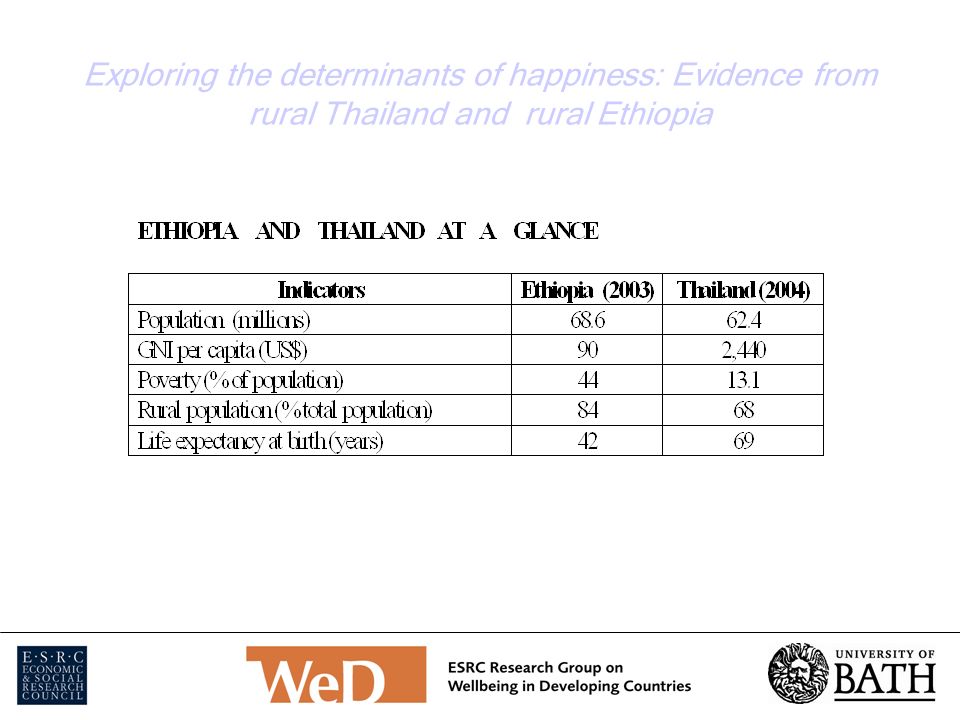 Exploring the determinants of happiness: Evidence from rural Thailand and rural Ethiopia

ETHIOPIA AND THAILAND AT A GLANCE

| Indicators | Ethiopia (2003) | Thailand (2004) |
|---|---|---|
| Population (millions) | 68.6 | 62.4 |
| GNI per capita (US$) | 90 | 2,440 |
| Poverty (% of population) | 44 | 13.1 |
| Rural population (% total population) | 84 | 68 |
| Life expectancy at birth (years) | 42 | 69 |

E·S·R·C ECONOMIC & SOCIAL RESEARCH COUNCIL

WeD

ESRC Research Group on Wellbeing in Developing Countries

UNIVERSITY OF BATH